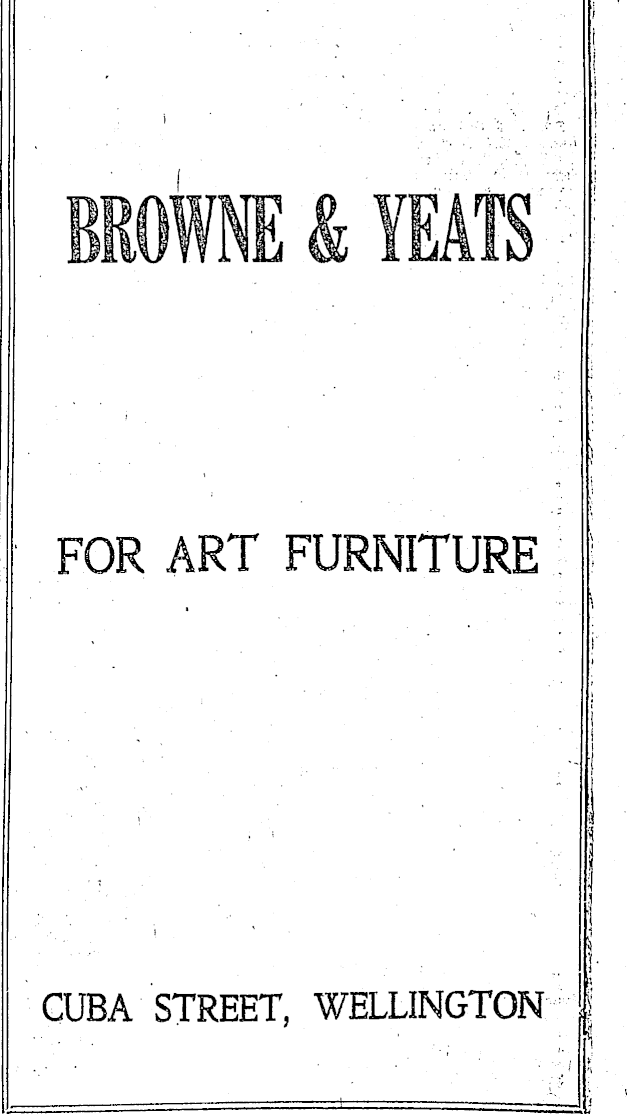 BROWNE & YEATS

FOR ART FURNITURE

CUBA STREET, WELLINGTON